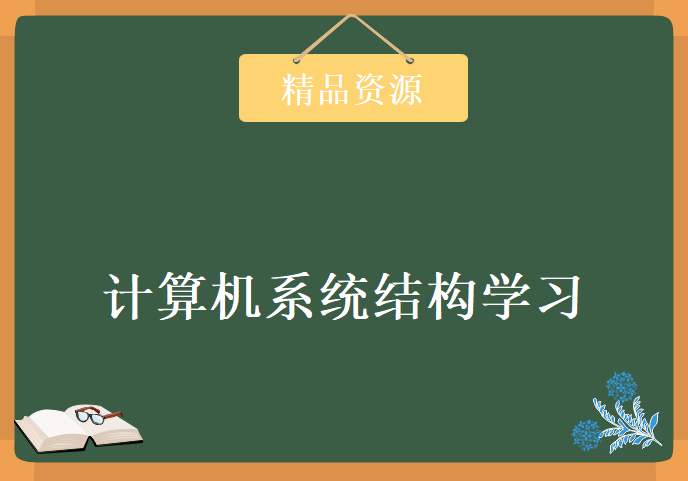 精品资源

计算机系统结构学习